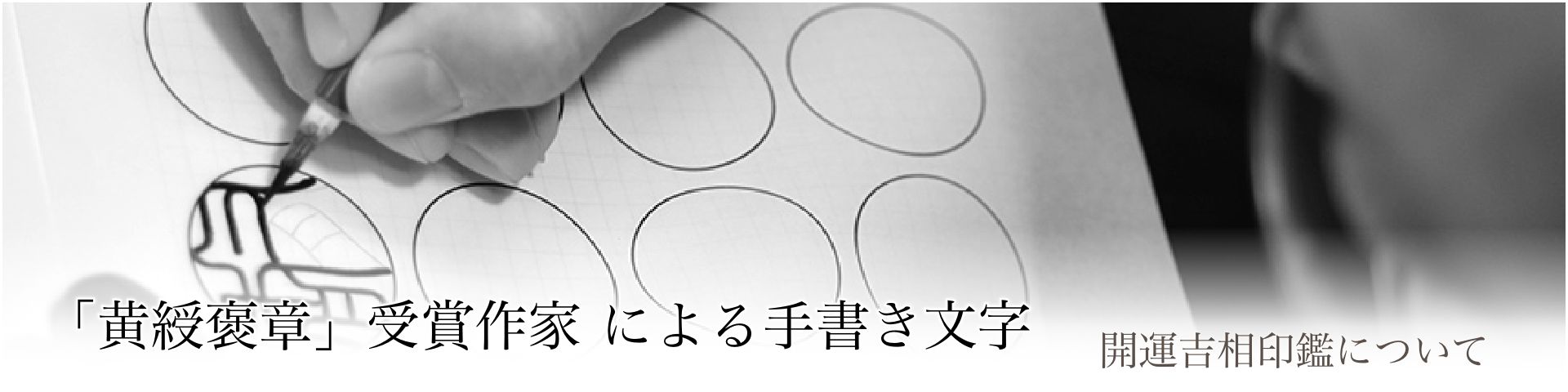 「黄綬褒章」受賞作家 による手書き文字

開運吉相印鑑について